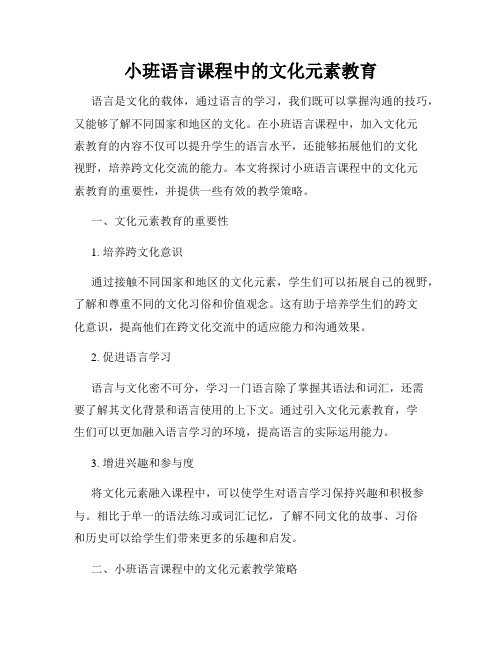 小班语言课程中的文化元素教育

语言是文化的载体，通过语言的学习，我们既可以掌握沟通的技巧，又能够了解不同国家和地区的文化。在小班语言课程中，加入文化元素教育的内容不仅可以提升学生的语言水平，还能够拓展他们的文化视野，培养跨文化交流的能力。本文将探讨小班语言课程中的文化元素教育的重要性，并提供一些有效的教学策略。

一、文化元素教育的重要性

1. 培养跨文化意识

通过接触不同国家和地区的文化元素，学生们可以拓展自己的视野，了解和尊重不同的文化习俗和价值观念。这有助于培养学生们的跨文化意识，提高他们在跨文化交流中的适应能力和沟通效果。

2. 促进语言学习

语言与文化密不可分，学习一门语言除了掌握其语法和词汇，还需要了解其文化背景和语言使用的上下文。通过引入文化元素教育，学生们可以更加融入语言学习的环境，提高语言的实际运用能力。

3. 增进兴趣和参与度

将文化元素融入课程中，可以使学生对语言学习保持兴趣和积极参与。相比于单一的语法练习或词汇记忆，了解不同文化的故事、习俗和历史可以给学生们带来更多的乐趣和启发。

二、小班语言课程中的文化元素教学策略